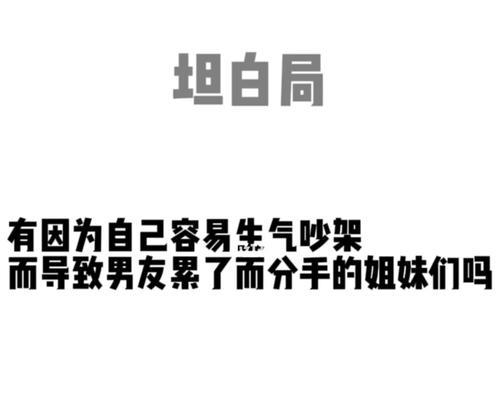 坦白局

有因为自己容易生气吵架
而导致男友累了而分手的姐妹们吗